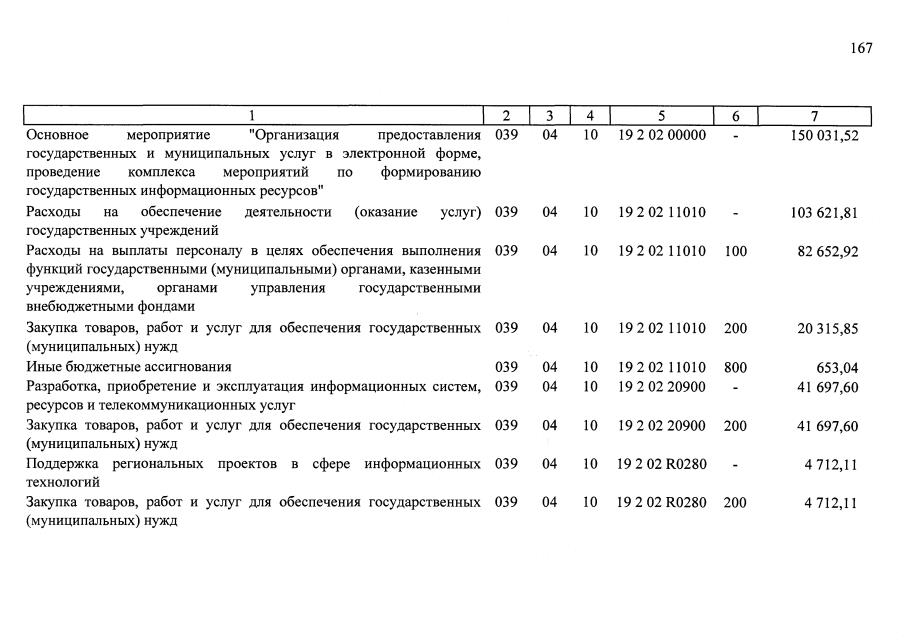 167

| 1 | 2 | 3 | 4 | 5 | 6 | 7 |
|---|---|---|---|---|---|---|
| Основное мероприятие "Организация предоставления государственных и муниципальных услуг в электронной форме, проведение комплекса мероприятий по формированию государственных информационных ресурсов" | 039 | 04 | 10 | 19 2 02 00000 | - | 150 031,52 |
| Расходы на обеспечение деятельности (оказание услуг) государственных учреждений | 039 | 04 | 10 | 19 2 02 11010 | - | 103 621,81 |
| Расходы на выплаты персоналу в целях обеспечения выполнения функций государственными (муниципальными) органами, казенными учреждениями, органами управления государственными внебюджетными фондами | 039 | 04 | 10 | 19 2 02 11010 | 100 | 82 652,92 |
| Закупка товаров, работ и услуг для обеспечения государственных (муниципальных) нужд | 039 | 04 | 10 | 19 2 02 11010 | 200 | 20 315,85 |
| Иные бюджетные ассигнования | 039 | 04 | 10 | 19 2 02 11010 | 800 | 653,04 |
| Разработка, приобретение и эксплуатация информационных систем, ресурсов и телекоммуникационных услуг | 039 | 04 | 10 | 19 2 02 20900 | - | 41 697,60 |
| Закупка товаров, работ и услуг для обеспечения государственных (муниципальных) нужд | 039 | 04 | 10 | 19 2 02 20900 | 200 | 41 697,60 |
| Поддержка региональных проектов в сфере информационных технологий | 039 | 04 | 10 | 19 2 02 R0280 | - | 4 712,11 |
| Закупка товаров, работ и услуг для обеспечения государственных (муниципальных) нужд | 039 | 04 | 10 | 19 2 02 R0280 | 200 | 4 712,11 |